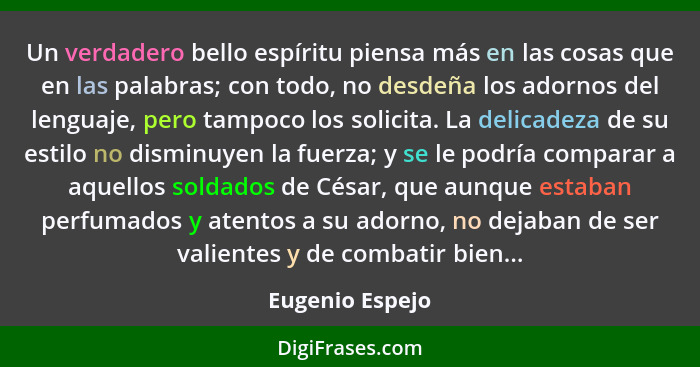 Un verdadero bello espíritu piensa más en las cosas que en las palabras; con todo, no desdeña los adornos del lenguaje, pero tampoco los solicita. La delicadeza de su estilo no disminuyen la fuerza; y se le podría comparar a aquellos soldados de César, que aunque estaban perfumados y atentos a su adorno, no dejaban de ser valientes y de combatir bien...

Eugenio Espejo

DigiFrases.com